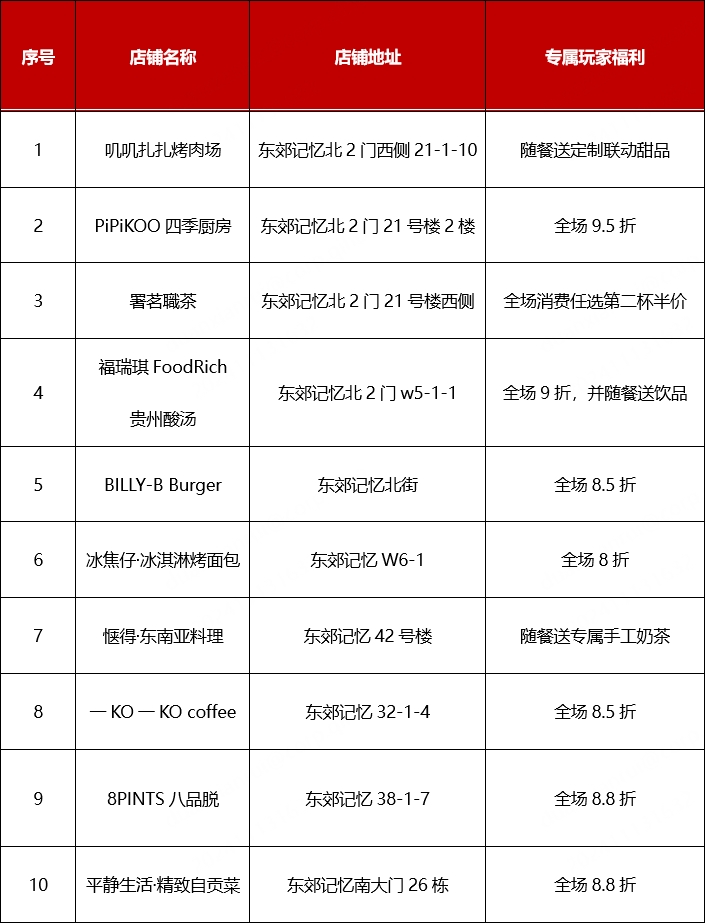 | 序号 | 店铺名称 | 店铺地址 | 专属玩家福利 |
|---|---|---|---|
| 1 | 叽叽扎扎烤肉场 | 东郊记忆北 2 门西侧 21-1-10 | 随餐送定制联动甜品 |
| 2 | PiPiKOO 四季厨房 | 东郊记忆北 2 门 21 号楼 2 楼 | 全场 9.5 折 |
| 3 | 署茗職茶 | 东郊记忆北 2 门 21 号楼西侧 | 全场消费任选第二杯半价 |
| 4 | 福瑞琪 FoodRich 贵州酸汤 | 东郊记忆北 2 门 w5-1-1 | 全场 9 折，并随餐送饮品 |
| 5 | BILLY-B Burger | 东郊记忆北街 | 全场 8.5 折 |
| 6 | 冰焦仔·冰淇淋烤面包 | 东郊记忆 W6-1 | 全场 8 折 |
| 7 | 惬得·东南亚料理 | 东郊记忆 42 号楼 | 随餐送专属手工奶茶 |
| 8 | 一 KO 一 KO coffee | 东郊记忆 32-1-4 | 全场 8.5 折 |
| 9 | 8PINTS 八品脱 | 东郊记忆 38-1-7 | 全场 8.8 折 |
| 10 | 平静生活·精致自贡菜 | 东郊记忆南大门 26 栋 | 全场 8.8 折 |